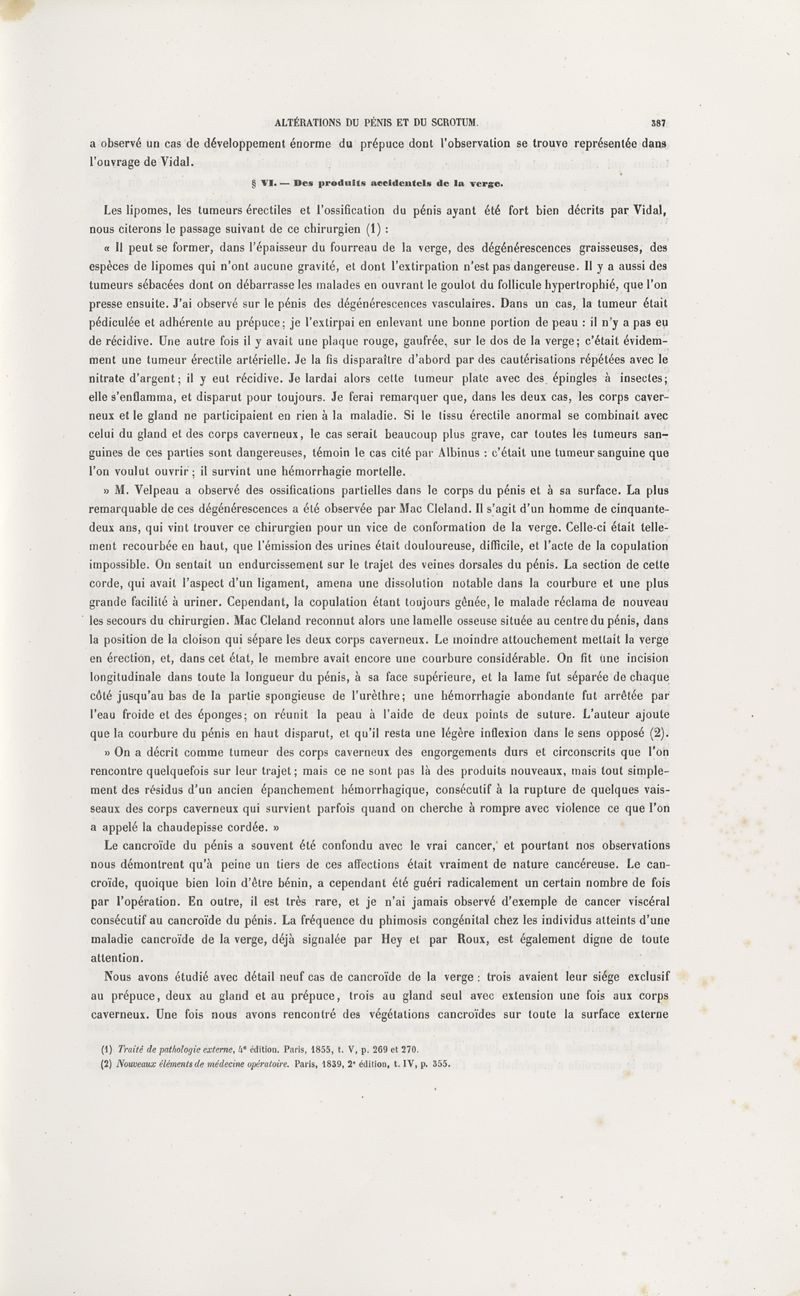 ALTÉRATIONS DU PÉNIS ET DU SCROTUM. 387

a observé un cas de développement énorme du prépuce dont l'observation se trouve représentée dans l'ouvrage de Vidal.

§ VI. — Des produits accidentels de la verge.

Les lipomes, les tumeurs érectiles et l'ossification du pénis ayant été fort bien décrits par Vidal, nous citerons le passage suivant de ce chirurgien (1) :

« Il peut se former, dans l'épaisseur du fourreau de la verge, des dégénérescences graisseuses, des espèces de lipomes qui n'ont aucune gravité, et dont l'extirpation n'est pas dangereuse. Il y a aussi des tumeurs sébacées dont on débarrasse les malades en ouvrant le goulot du follicule hypertrophié, que l'on presse ensuite. J'ai observé sur le pénis des dégénérescences vasculaires. Dans un cas, la tumeur était pédiculée et adhérente au prépuce; je l'extirpai en enlevant une bonne portion de peau : il n'y a pas eu de récidive. Une autre fois il y avait une plaque rouge, gaufrée, sur le dos de la verge; c'était évidemment une tumeur érectile artérielle. Je la fis disparaître d'abord par des cautérisations répétées avec le nitrate d'argent; il y eut récidive. Je lardai alors cette tumeur plate avec des épingles à insectes; elle s'enflamma, et disparut pour toujours. Je ferai remarquer que, dans les deux cas, les corps caverneux et le gland ne participaient en rien à la maladie. Si le tissu érectile anormal se combinait avec celui du gland et des corps caverneux, le cas serait beaucoup plus grave, car toutes les tumeurs sanguines de ces parties sont dangereuses, témoin le cas cité par Albinus : c'était une tumeur sanguine que l'on voulut ouvrir; il survint une hémorrhagie mortelle.

» M. Velpeau a observé des ossifications partielles dans le corps du pénis et à sa surface. La plus remarquable de ces dégénérescences a été observée par Mac Cleland. Il s'agit d'un homme de cinquante-deux ans, qui vint trouver ce chirurgien pour un vice de conformation de la verge. Celle-ci était tellement recourbée en haut, que l'émission des urines était douloureuse, difficile, et l'acte de la copulation impossible. On sentait un endurcissement sur le trajet des veines dorsales du pénis. La section de cette corde, qui avait l'aspect d'un ligament, amena une dissolution notable dans la courbure et une plus grande facilité à uriner. Cependant, la copulation étant toujours gênée, le malade réclama de nouveau les secours du chirurgien. Mac Cleland reconnut alors une lamelle osseuse située au centre du pénis, dans la position de la cloison qui sépare les deux corps caverneux. Le moindre attouchement mettait la verge en érection, et, dans cet état, le membre avait encore une courbure considérable. On fit une incision longitudinale dans toute la longueur du pénis, à sa face supérieure, et la lame fut séparée de chaque côté jusqu'au bas de la partie spongieuse de l'urèthre; une hémorrhagie abondante fut arrêtée par l'eau froide et des éponges; on réunit la peau à l'aide de deux points de suture. L'auteur ajoute que la courbure du pénis en haut disparut, et qu'il resta une légère inflexion dans le sens opposé (2).

» On a décrit comme tumeur des corps caverneux des engorgements durs et circonscrits que l'on rencontre quelquefois sur leur trajet; mais ce ne sont pas là des produits nouveaux, mais tout simplement des résidus d'un ancien épanchement hémorrhagique, consécutif à la rupture de quelques vaisseaux des corps caverneux qui survient parfois quand on cherche à rompre avec violence ce que l'on a appelé la chaudepisse cordée. »

Le cancroïde du pénis a souvent été confondu avec le vrai cancer, et pourtant nos observations nous démontrent qu'à peine un tiers de ces affections était vraiment de nature cancéreuse. Le cancroïde, quoique bien loin d'être bénin, a cependant été guéri radicalement un certain nombre de fois par l'opération. En outre, il est très rare, et je n'ai jamais observé d'exemple de cancer viscéral consécutif au cancroïde du pénis. La fréquence du phimosis congénital chez les individus atteints d'une maladie cancroïde de la verge, déjà signalée par Hey et par Roux, est également digne de toute attention.

Nous avons étudié avec détail neuf cas de cancroïde de la verge : trois avaient leur siége exclusif au prépuce, deux au gland et au prépuce, trois au gland seul avec extension une fois aux corps caverneux. Une fois nous avons rencontré des végétations cancroïdes sur toute la surface externe

(1) Traité de pathologie externe, 4e édition. Paris, 1855, t. V, p. 269 et 270.
(2) Nouveaux éléments de médecine opératoire. Paris, 1839, 2e édition, t. IV, p. 355.